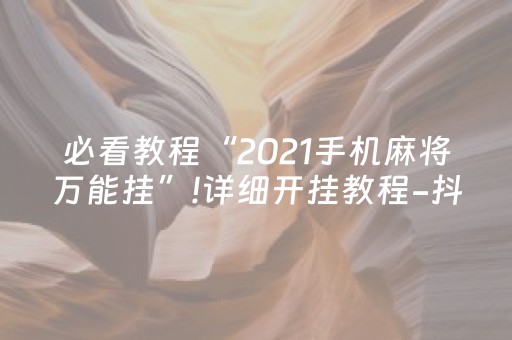 必看教程“2021手机麻将万能挂”!详细开挂教程–抖